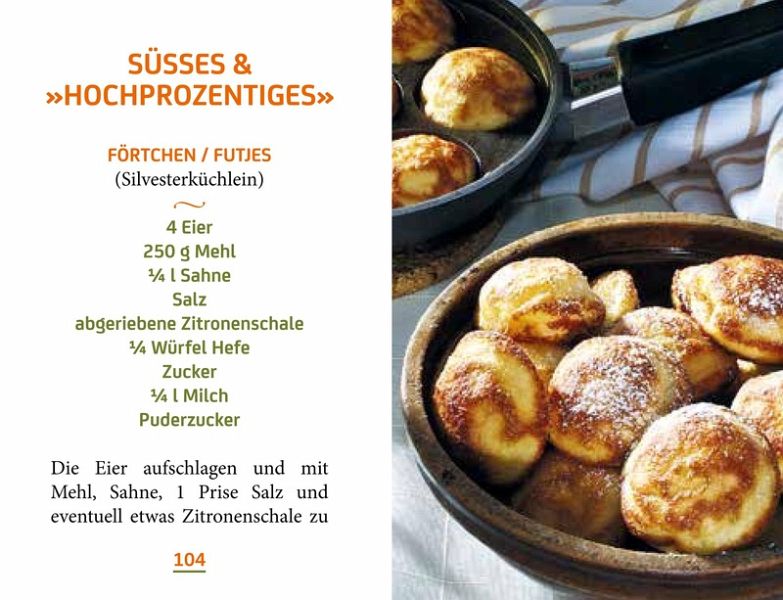 SÜSSES &
»HOCHPROZENTIGES«

FÖRTCHEN / FUTJES
(Silvesterküchlein)

4 Eier
250 g Mehl
¼ l Sahne
Salz
abgeriebene Zitronenschale
¼ Würfel Hefe
Zucker
¼ l Milch
Puderzucker

Die Eier aufschlagen und mit Mehl, Sahne, 1 Prise Salz und eventuell etwas Zitronenschale zu

104